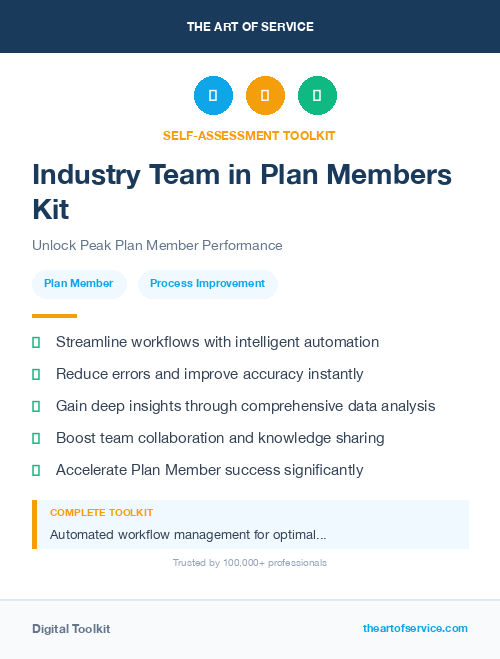 THE ART OF SERVICE

SELF-ASSESSMENT TOOLKIT

Industry Team in Plan Members Kit

Unlock Peak Plan Member Performance

Plan Member

Process Improvement

Streamline workflows with intelligent automation

Reduce errors and improve accuracy instantly

Gain deep insights through comprehensive data analysis

Boost team collaboration and knowledge sharing

Accelerate Plan Member success significantly

COMPLETE TOOLKIT

Automated workflow management for optimal...

Trusted by 100,000+ professionals

Digital Toolkit

theartofservice.com